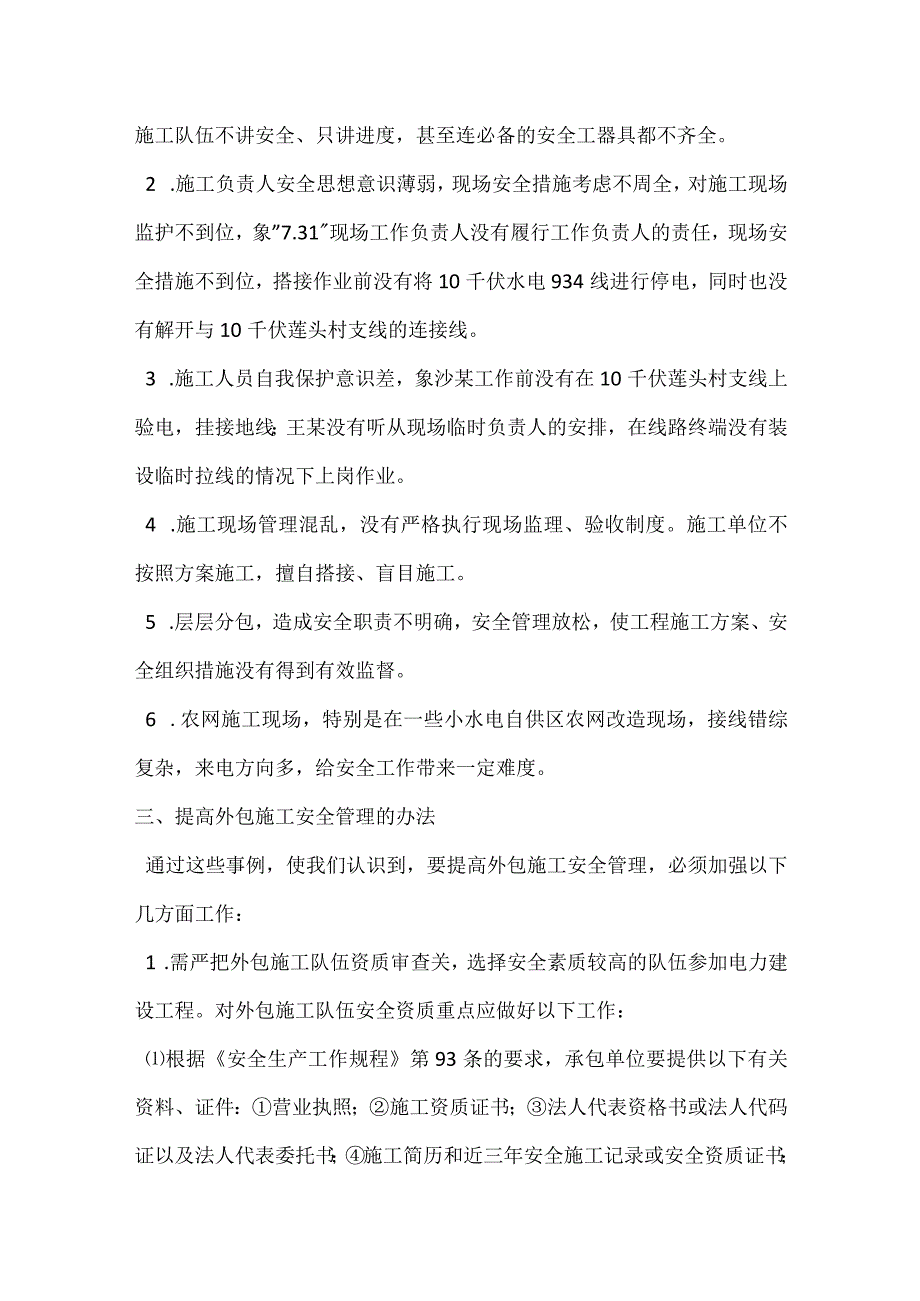 施工队伍不讲安全、只讲进度，甚至连必备的安全工器具都不齐全。

2 .施工负责人安全思想意识薄弱，现场安全措施考虑不周全，对施工现场监护不到位，象"7.31"现场工作负责人没有履行工作负责人的责任，现场安全措施不到位，搭接作业前没有将10千伏水电934线进行停电，同时也没有解开与10千伏莲头村支线的连接线。

3 .施工人员自我保护意识差，象沙某工作前没有在10千伏莲头村支线上验电，挂接地线;王某没有听从现场临时负责人的安排，在线路终端没有装设临时拉线的情况下上岗作业。

4 .施工现场管理混乱，没有严格执行现场监理、验收制度。施工单位不按照方案施工，擅自搭接、盲目施工。

5 .层层分包，造成安全职责不明确，安全管理放松，使工程施工方案、安全组织措施没有得到有效监督。

6 .农网施工现场，特别是在一些小水电自供区农网改造现场，接线错综复杂，来电方向多，给安全工作带来一定难度。

三、提高外包施工安全管理的办法

通过这些事例，使我们认识到，要提高外包施工安全管理，必须加强以下几方面工作：

1 .需严把外包施工队伍资质审查关，选择安全素质较高的队伍参加电力建设工程。对外包施工队伍安全资质重点应做好以下工作：

⑴根据《安全生产工作规程》第93条的要求，承包单位要提供以下有关资料、证件：①营业执照；②施工资质证书；③法人代表资格书或法人代码证以及法人代表委托书;④施工简历和近三年安全施工记录或安全资质证书;